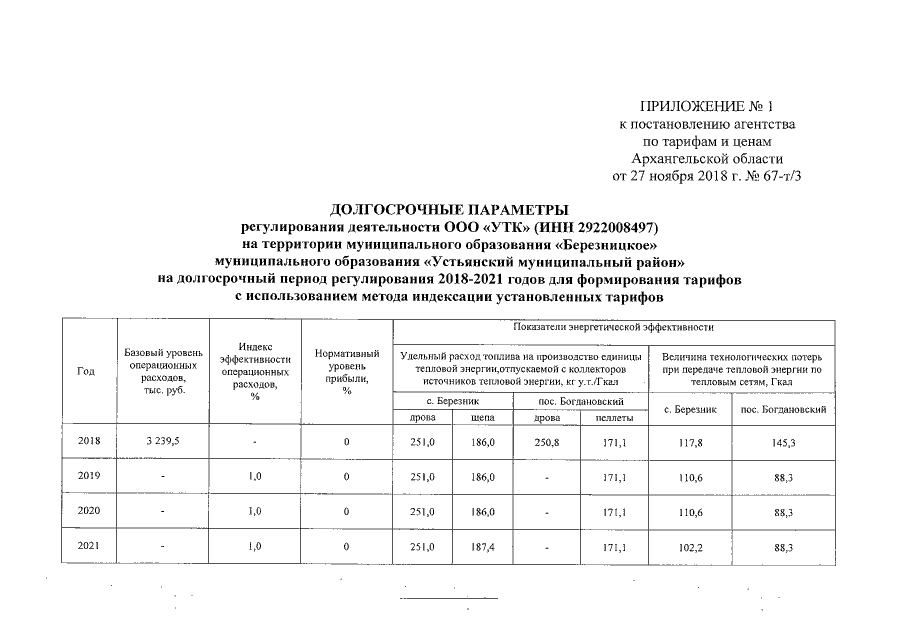 ПРИЛОЖЕНИЕ № 1
к постановлению агентства
по тарифам и ценам
Архангельской области
от 27 ноября 2018 г. № 67-т/3

ДОЛГОСРОЧНЫЕ ПАРАМЕТРЫ
регулирования деятельности ООО «УТК» (ИНН 2922008497)
на территории муниципального образования «Березницкое»
муниципального образования «Устьянский муниципальный район»
на долгосрочный период регулирования 2018-2021 годов для формирования тарифов
с использованием метода индексации установленных тарифов

| Год | Базовый уровень операционных расходов, тыс. руб. | Индекс эффективности операционных расходов, % | Нормативный уровень прибыли, % | Показатели энергетической эффективности | | | | | |
|---|---|---|---|---|---|---|---|---|---|
| | | | | Удельный расход топлива на производство единицы тепловой энергии,отпускаемой с коллекторов источников тепловой энергии, кг у.т./Гкал | | | | Величина технологических потерь при передаче тепловой энергии по тепловым сетям, Гкал | |
| | | | | с. Березник | | пос. Богдановский | | с. Березник | пос. Богдановский |
| | | | | дрова | щепа | дрова | пеллеты | | |
| 2018 | 3 239,5 | - | 0 | 251,0 | 186,0 | 250,8 | 171,1 | 117,8 | 145,3 |
| 2019 | - | 1,0 | 0 | 251,0 | 186,0 | - | 171,1 | 110,6 | 88,3 |
| 2020 | - | 1,0 | 0 | 251,0 | 186,0 | - | 171,1 | 110,6 | 88,3 |
| 2021 | - | 1,0 | 0 | 251,0 | 187,4 | - | 171,1 | 102,2 | 88,3 |